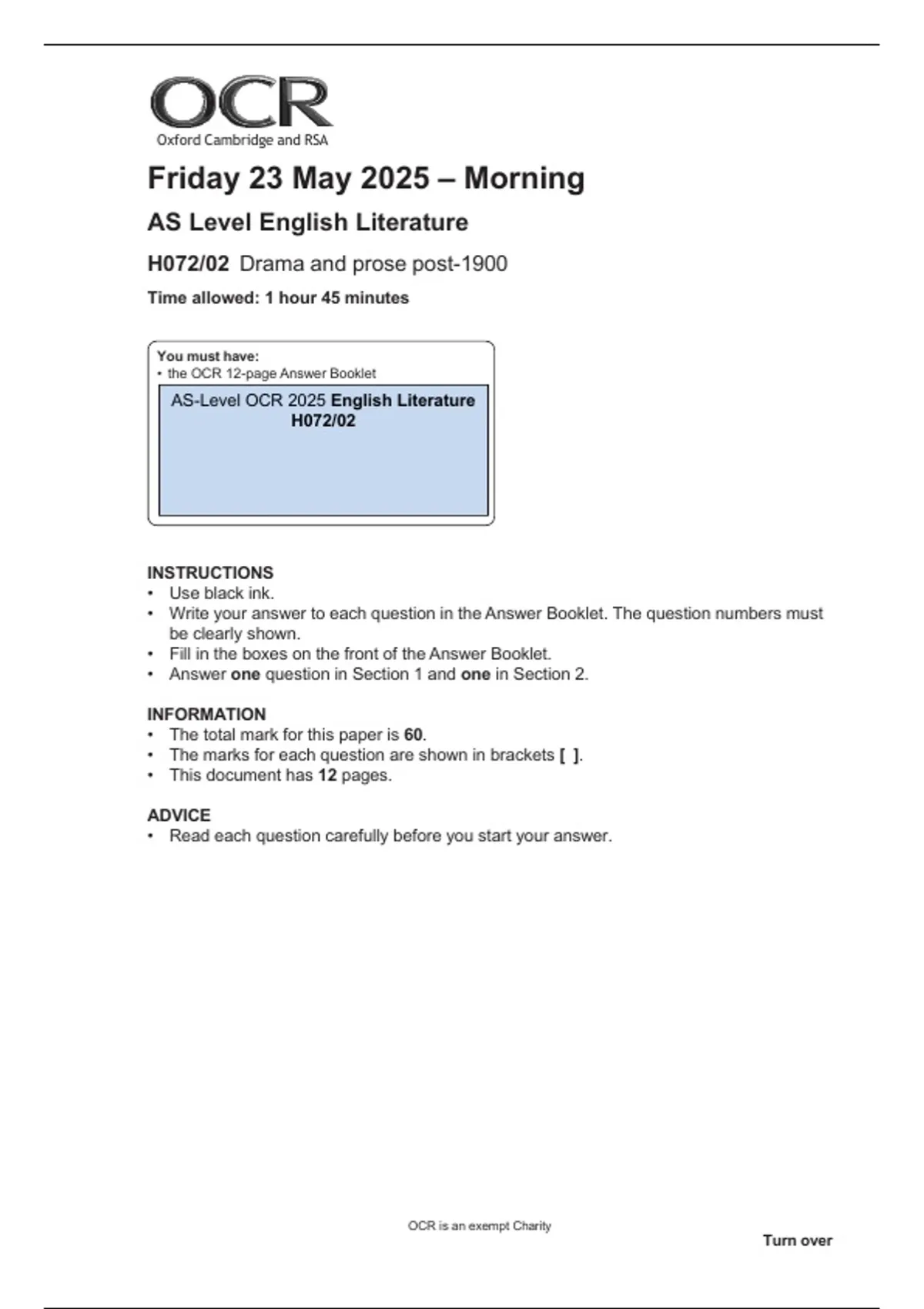 OCR
Oxford Cambridge and RSA

Friday 23 May 2025 – Morning

AS Level English Literature

H072/02 Drama and prose post-1900

Time allowed: 1 hour 45 minutes

You must have:
• the OCR 12-page Answer Booklet

AS-Level OCR 2025 English Literature H072/02

INSTRUCTIONS
• Use black ink.
• Write your answer to each question in the Answer Booklet. The question numbers must be clearly shown.
• Fill in the boxes on the front of the Answer Booklet.
• Answer one question in Section 1 and one in Section 2.

INFORMATION
• The total mark for this paper is 60.
• The marks for each question are shown in brackets [ ].
• This document has 12 pages.

ADVICE
• Read each question carefully before you start your answer.

OCR is an exempt Charity

Turn over